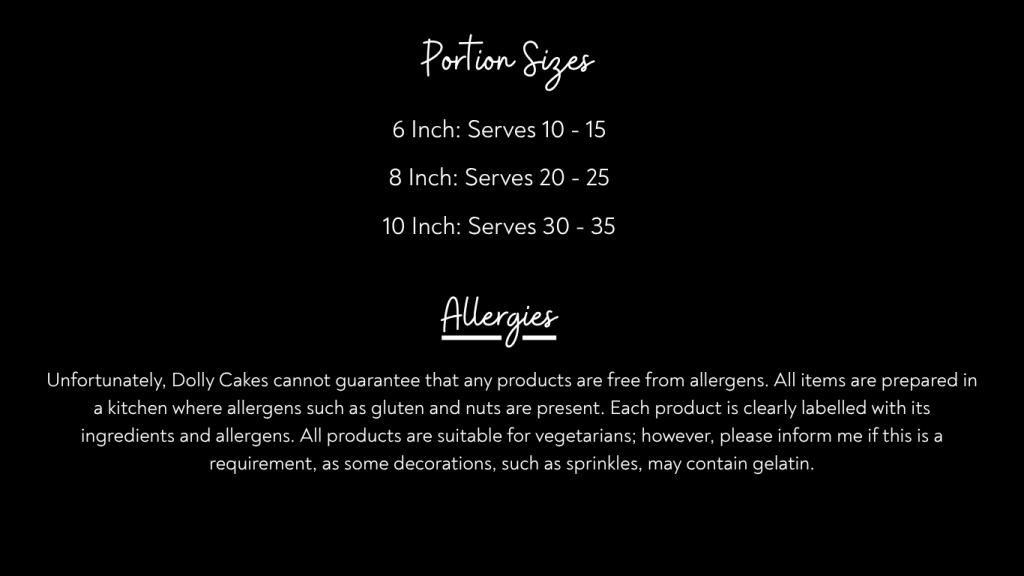 Portion Sizes

6 Inch: Serves 10 - 15

8 Inch: Serves 20 - 25

10 Inch: Serves 30 - 35

Allergies

Unfortunately, Dolly Cakes cannot guarantee that any products are free from allergens. All items are prepared in a kitchen where allergens such as gluten and nuts are present. Each product is clearly labelled with its ingredients and allergens. All products are suitable for vegetarians; however, please inform me if this is a requirement, as some decorations, such as sprinkles, may contain gelatin.